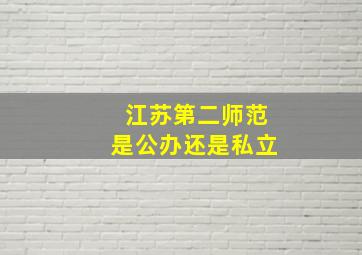 江苏第二师范
是公办还是私立